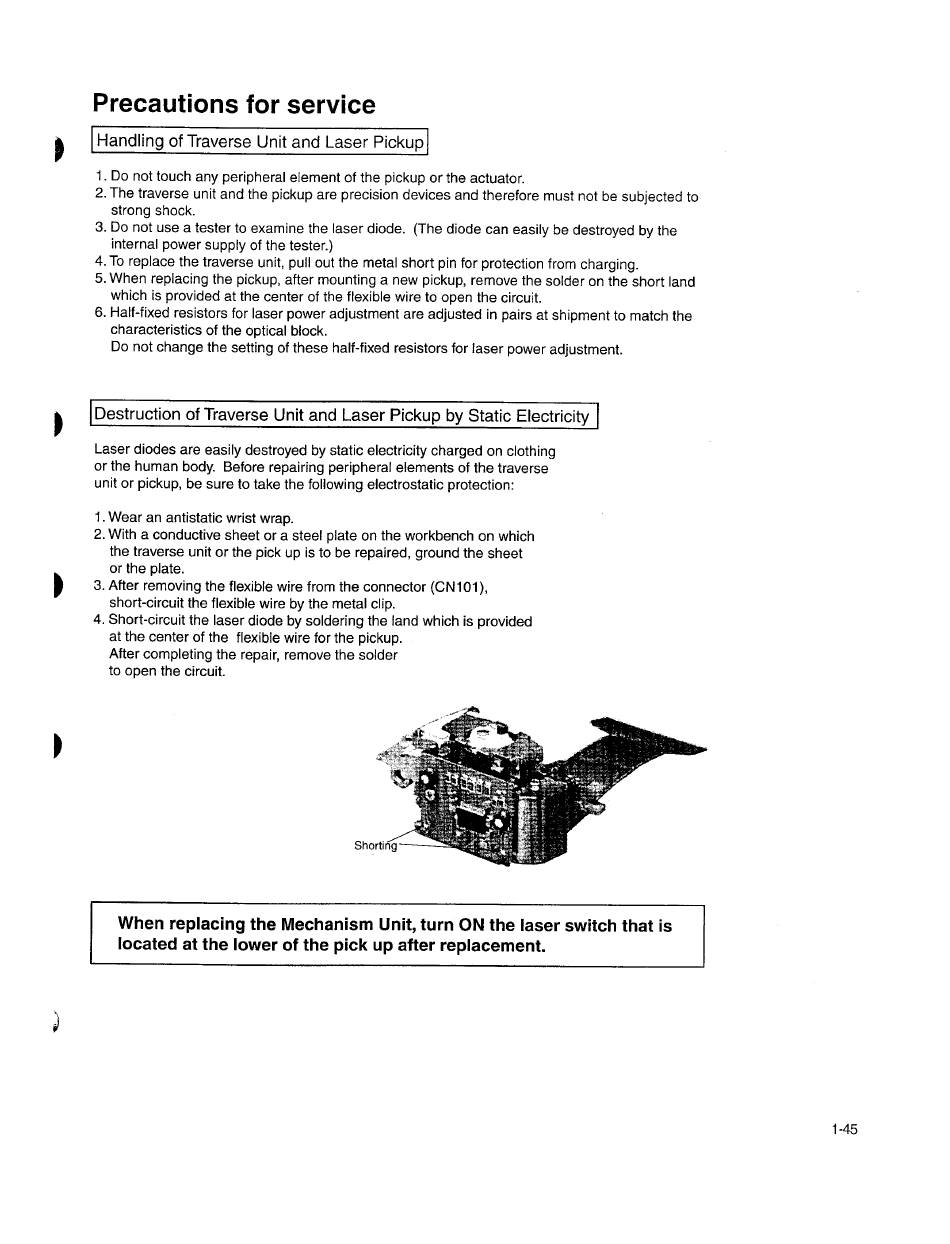 Precautions for service

Handling of Traverse Unit and Laser Pickup

1. Do not touch any peripheral element of the pickup or the actuator.
2. The traverse unit and the pickup are precision devices and therefore must not be subjected to strong shock.
3. Do not use a tester to examine the laser diode. (The diode can easily be destroyed by the internal power supply of the tester.)
4. To replace the traverse unit, pull out the metal short pin for protection from charging.
5. When replacing the pickup, after mounting a new pickup, remove the solder on the short land which is provided at the center of the flexible wire to open the circuit.
6. Half-fixed resistors for laser power adjustment are adjusted in pairs at shipment to match the characteristics of the optical block.
Do not change the setting of these half-fixed resistors for laser power adjustment.

Destruction of Traverse Unit and Laser Pickup by Static Electricity

Laser diodes are easily destroyed by static electricity charged on clothing or the human body. Before repairing peripheral elements of the traverse unit or pickup, be sure to take the following electrostatic protection:

1. Wear an antistatic wrist wrap.
2. With a conductive sheet or a steel plate on the workbench on which the traverse unit or the pick up is to be repaired, ground the sheet or the plate.
3. After removing the flexible wire from the connector (CN101), short-circuit the flexible wire by the metal clip.
4. Short-circuit the laser diode by soldering the land which is provided at the center of the flexible wire for the pickup.
After completing the repair, remove the solder to open the circuit.

Shorting

When replacing the Mechanism Unit, turn ON the laser switch that is located at the lower of the pick up after replacement.

1-45